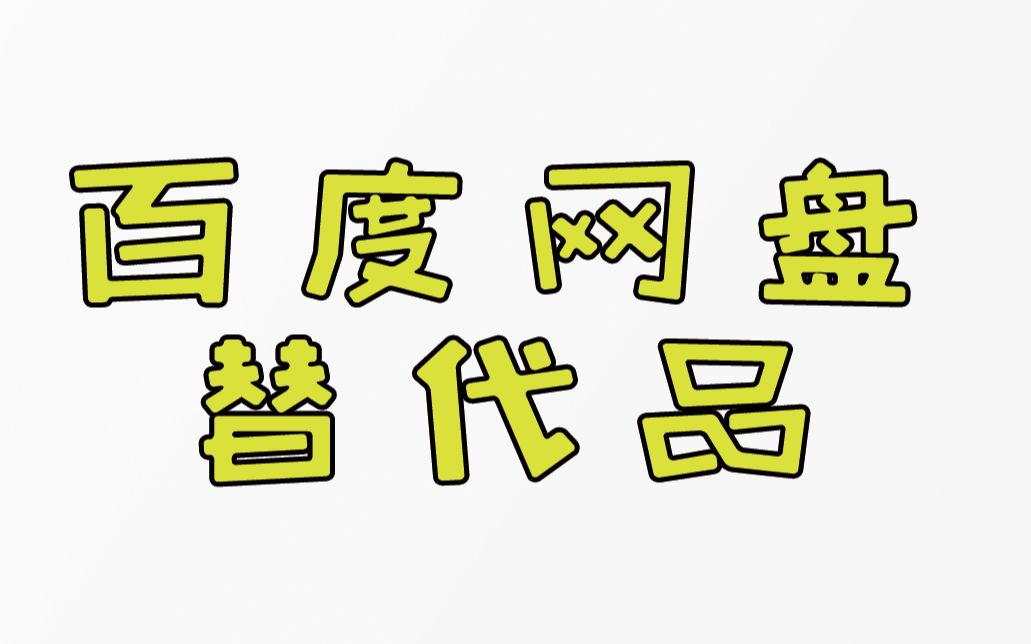 百度网盘
替代品